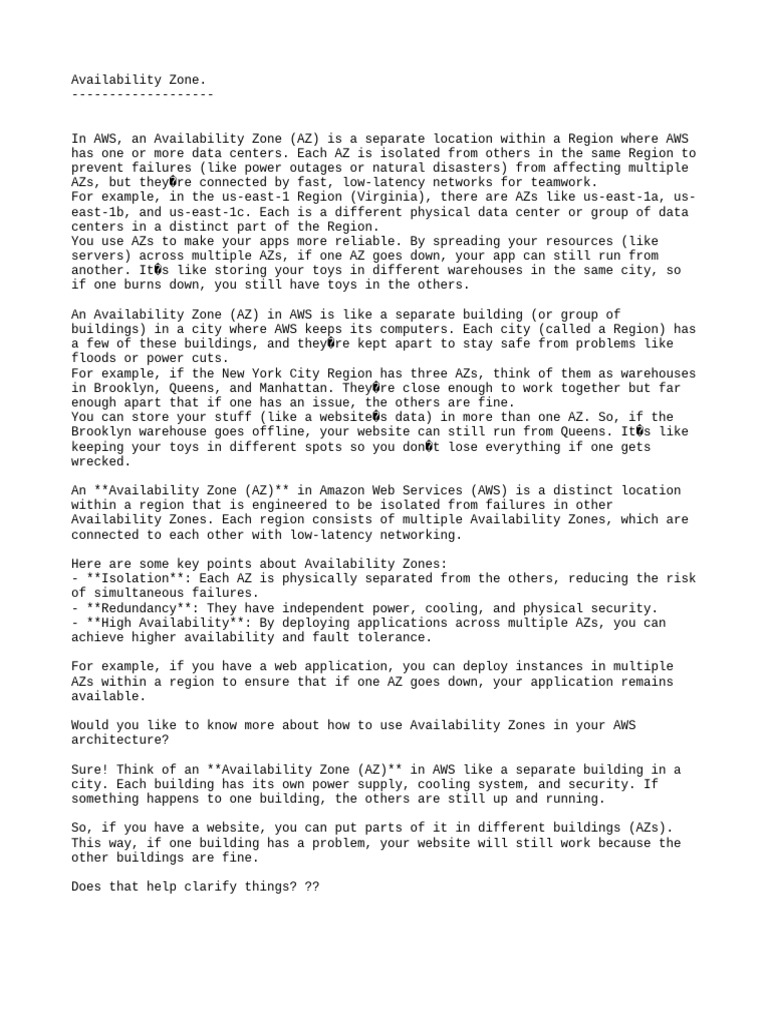 Availability Zone.
-------------------

In AWS, an Availability Zone (AZ) is a separate location within a Region where AWS has one or more data centers. Each AZ is isolated from others in the same Region to prevent failures (like power outages or natural disasters) from affecting multiple AZs, but they�re connected by fast, low-latency networks for teamwork.
For example, in the us-east-1 Region (Virginia), there are AZs like us-east-1a, us-east-1b, and us-east-1c. Each is a different physical data center or group of data centers in a distinct part of the Region.
You use AZs to make your apps more reliable. By spreading your resources (like servers) across multiple AZs, if one AZ goes down, your app can still run from another. It�s like storing your toys in different warehouses in the same city, so if one burns down, you still have toys in the others.

An Availability Zone (AZ) in AWS is like a separate building (or group of buildings) in a city where AWS keeps its computers. Each city (called a Region) has a few of these buildings, and they�re kept apart to stay safe from problems like floods or power cuts.
For example, if the New York City Region has three AZs, think of them as warehouses in Brooklyn, Queens, and Manhattan. They�re close enough to work together but far enough apart that if one has an issue, the others are fine.
You can store your stuff (like a website�s data) in more than one AZ. So, if the Brooklyn warehouse goes offline, your website can still run from Queens. It�s like keeping your toys in different spots so you don�t lose everything if one gets wrecked.

An **Availability Zone (AZ)** in Amazon Web Services (AWS) is a distinct location within a region that is engineered to be isolated from failures in other Availability Zones. Each region consists of multiple Availability Zones, which are connected to each other with low-latency networking.

Here are some key points about Availability Zones:
- **Isolation**: Each AZ is physically separated from the others, reducing the risk of simultaneous failures.
- **Redundancy**: They have independent power, cooling, and physical security.
- **High Availability**: By deploying applications across multiple AZs, you can achieve higher availability and fault tolerance.

For example, if you have a web application, you can deploy instances in multiple AZs within a region to ensure that if one AZ goes down, your application remains available.

Would you like to know more about how to use Availability Zones in your AWS architecture?

Sure! Think of an **Availability Zone (AZ)** in AWS like a separate building in a city. Each building has its own power supply, cooling system, and security. If something happens to one building, the others are still up and running.

So, if you have a website, you can put parts of it in different buildings (AZs). This way, if one building has a problem, your website will still work because the other buildings are fine.

Does that help clarify things? ??